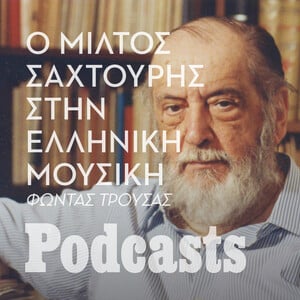 Ο ΜΙΛΤΟΣ ΣΑΧΤΟΥΡΗΣ ΣΤΗΝ ΕΛΛΗΝΙΚΗ ΜΟΥΣΙΚΗ

ΦΩΝΤΑΣ ΤΡΟΥΣΑΣ

Podcasts